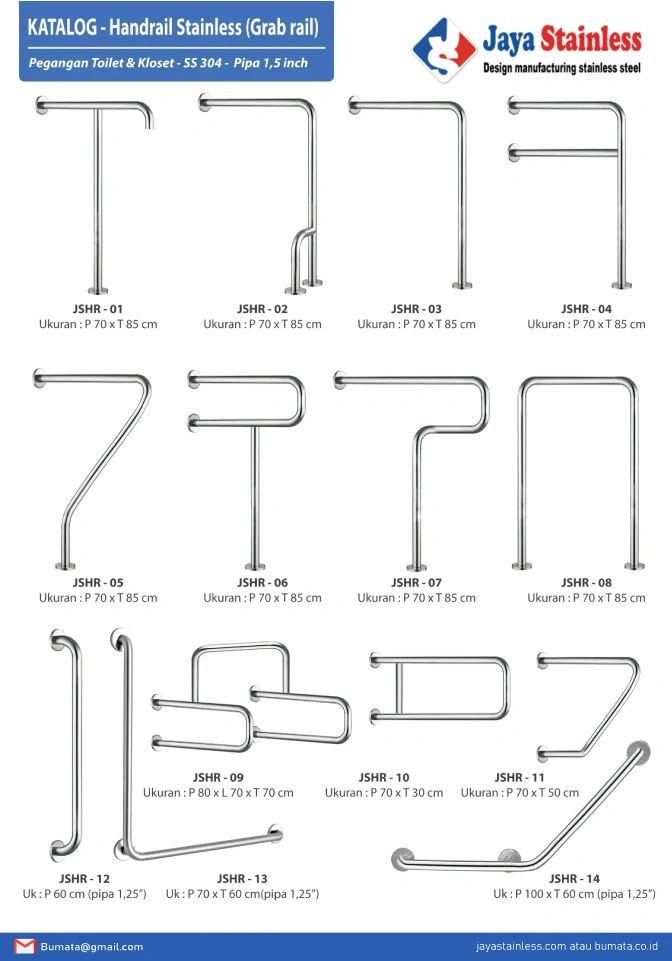 KATALOG - Handrail Stainless (Grab rail)

Pegangan Toilet & Kloset - SS 304 - Pipa 1,5 inch

Jaya Stainless
Design manufacturing stainless steel

JSHR - 01
Ukuran : P 70 x T 85 cm

JSHR - 02
Ukuran : P 70 x T 85 cm

JSHR - 03
Ukuran : P 70 x T 85 cm

JSHR - 04
Ukuran : P 70 x T 85 cm

JSHR - 05
Ukuran : P 70 x T 85 cm

JSHR - 06
Ukuran : P 70 x T 85 cm

JSHR - 07
Ukuran : P 70 x T 85 cm

JSHR - 08
Ukuran : P 70 x T 85 cm

JSHR - 09
Ukuran : P 80 x L 70 x T 70 cm

JSHR - 10
Ukuran : P 70 x T 30 cm

JSHR - 11
Ukuran : P 70 x T 50 cm

JSHR - 12
Uk : P 60 cm (pipa 1,25")

JSHR - 13
Uk : P 70 x T 60 cm(pipa 1,25")

JSHR - 14
Uk : P 100 x T 60 cm (pipa 1,25")

Bumata@gmail.com

jayastainless.com atau bumata.co.id